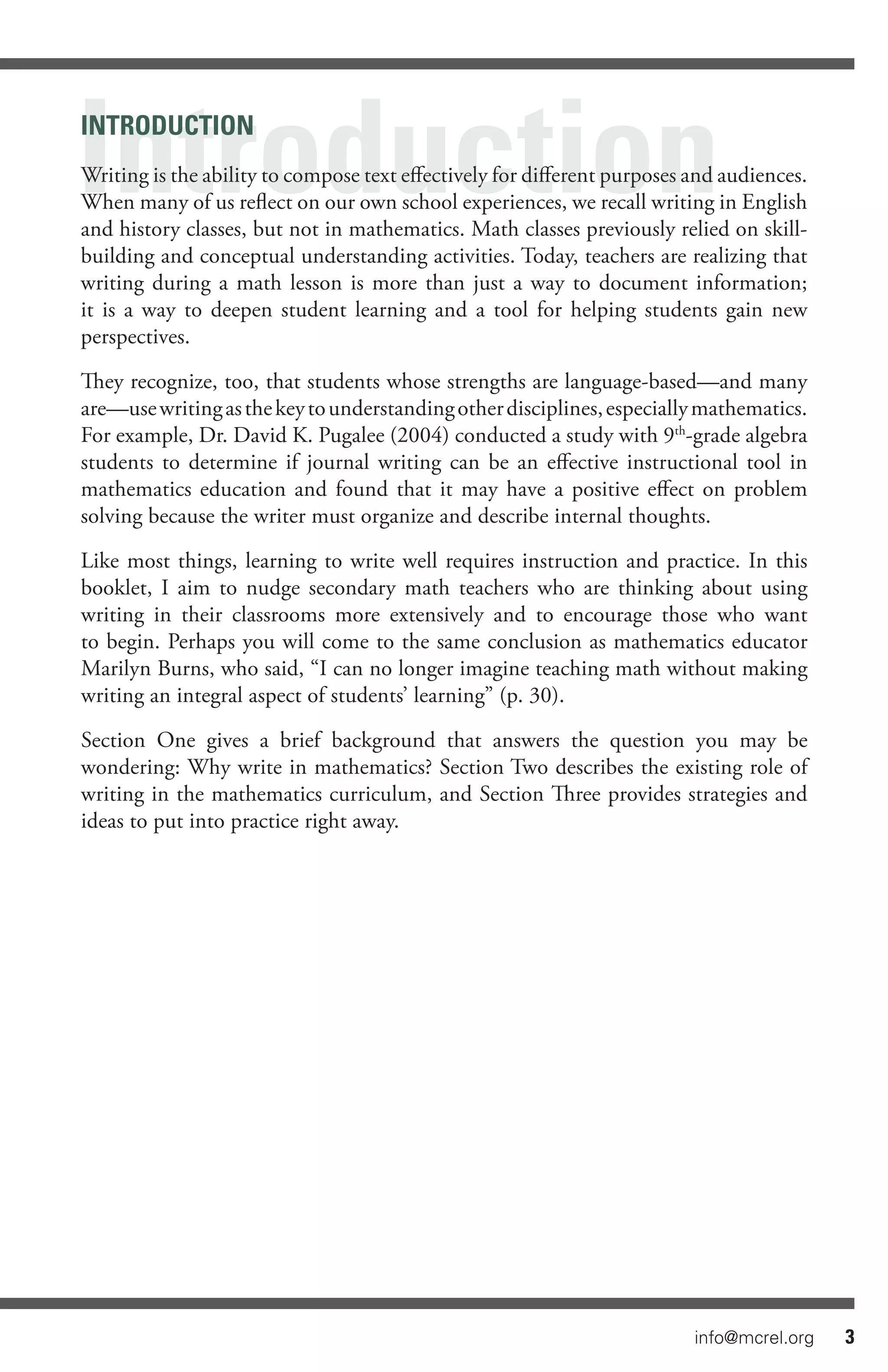 Introduction

INTRODUCTION

Writing is the ability to compose text effectively for different purposes and audiences. When many of us reflect on our own school experiences, we recall writing in English and history classes, but not in mathematics. Math classes previously relied on skill-building and conceptual understanding activities. Today, teachers are realizing that writing during a math lesson is more than just a way to document information; it is a way to deepen student learning and a tool for helping students gain new perspectives.

They recognize, too, that students whose strengths are language-based—and many are—use writing as the key to understanding other disciplines, especially mathematics. For example, Dr. David K. Pugalee (2004) conducted a study with 9$^{th}$-grade algebra students to determine if journal writing can be an effective instructional tool in mathematics education and found that it may have a positive effect on problem solving because the writer must organize and describe internal thoughts.

Like most things, learning to write well requires instruction and practice. In this booklet, I aim to nudge secondary math teachers who are thinking about using writing in their classrooms more extensively and to encourage those who want to begin. Perhaps you will come to the same conclusion as mathematics educator Marilyn Burns, who said, “I can no longer imagine teaching math without making writing an integral aspect of students’ learning” (p. 30).

Section One gives a brief background that answers the question you may be wondering: Why write in mathematics? Section Two describes the existing role of writing in the mathematics curriculum, and Section Three provides strategies and ideas to put into practice right away.

info@mcrel.org 3